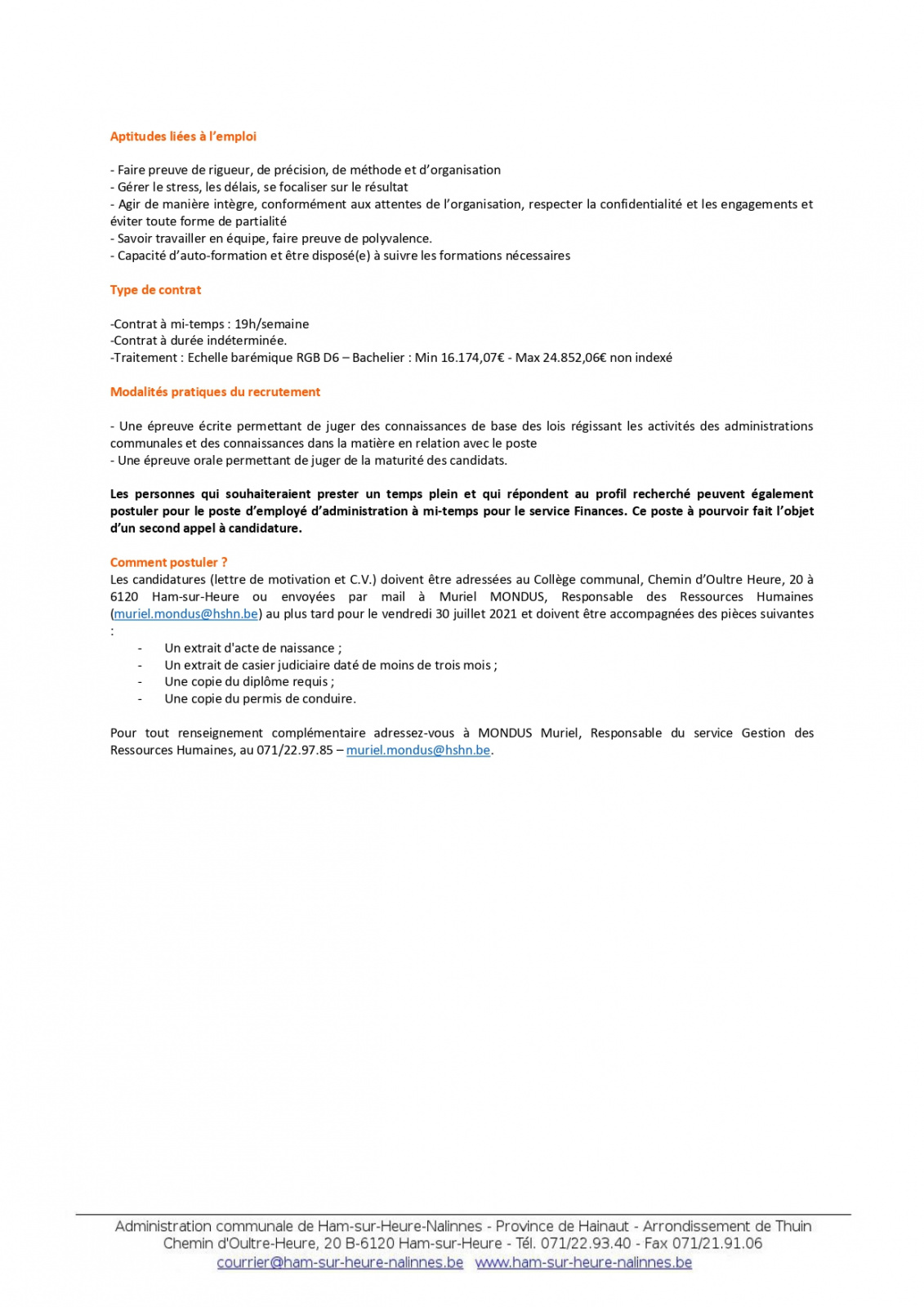 Aptitudes liées à l'emploi

- Faire preuve de rigueur, de précision, de méthode et d'organisation
- Gérer le stress, les délais, se focaliser sur le résultat
- Agir de manière intègre, conformément aux attentes de l'organisation, respecter la confidentialité et les engagements et éviter toute forme de partialité
- Savoir travailler en équipe, faire preuve de polyvalence.
- Capacité d'auto-formation et être disposé(e) à suivre les formations nécessaires

Type de contrat

-Contrat à mi-temps : 19h/semaine
-Contrat à durée indéterminée.
-Traitement : Echelle barémique RGB D6 – Bachelier : Min 16.174,07€ - Max 24.852,06€ non indexé

Modalités pratiques du recrutement

- Une épreuve écrite permettant de juger des connaissances de base des lois régissant les activités des administrations communales et des connaissances dans la matière en relation avec le poste
- Une épreuve orale permettant de juger de la maturité des candidats.

Les personnes qui souhaiteraient prester un temps plein et qui répondent au profil recherché peuvent également postuler pour le poste d'employé d'administration à mi-temps pour le service Finances. Ce poste à pourvoir fait l'objet d'un second appel à candidature.

Comment postuler ?
Les candidatures (lettre de motivation et C.V.) doivent être adressées au Collège communal, Chemin d'Oultre Heure, 20 à 6120 Ham-sur-Heure ou envoyées par mail à Muriel MONDUS, Responsable des Ressources Humaines (muriel.mondus@hshn.be) au plus tard pour le vendredi 30 juillet 2021 et doivent être accompagnées des pièces suivantes :
- Un extrait d'acte de naissance ;
- Un extrait de casier judiciaire daté de moins de trois mois ;
- Une copie du diplôme requis ;
- Une copie du permis de conduire.

Pour tout renseignement complémentaire adressez-vous à MONDUS Muriel, Responsable du service Gestion des Ressources Humaines, au 071/22.97.85 – muriel.mondus@hshn.be.

Administration communale de Ham-sur-Heure-Nalinnes - Province de Hainaut - Arrondissement de Thuin
Chemin d'Oultre-Heure, 20 B-6120 Ham-sur-Heure - Tél. 071/22.93.40 - Fax 071/21.91.06
courrier@ham-sur-heure-nalinnes.be www.ham-sur-heure-nalinnes.be